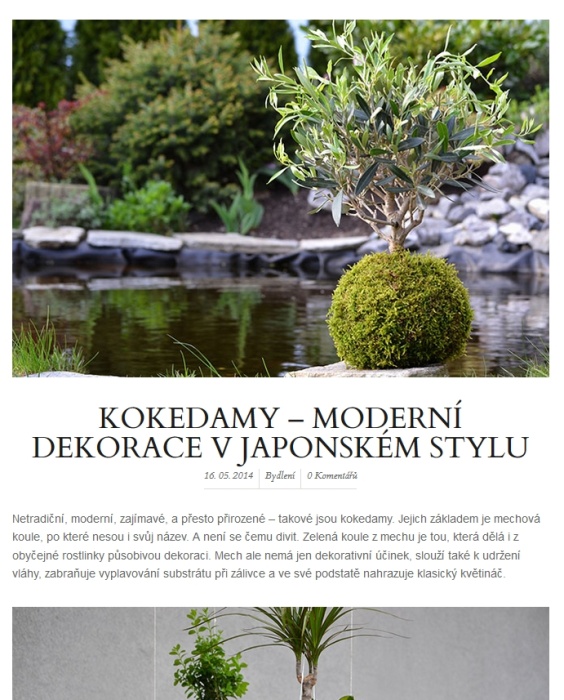 KOKEDAMY – MODERNÍ DEKORACE V JAPONSKÉM STYLU

16. 05. 2014 Bydlení 0 Komentářů

Netradiční, moderní, zajímavé, a přesto přirozené – takové jsou kokedamy. Jejich základem je mechová koule, po které nesou i svůj název. A není se čemu divit. Zelená koule z mechu je tou, která dělá i z obyčejné rostlinky působivou dekoraci. Mech ale nemá jen dekorativní účinek, slouží také k udržení vláhy, zabraňuje vyplavování substrátu při zálivce a ve své podstatě nahrazuje klasický květináč.